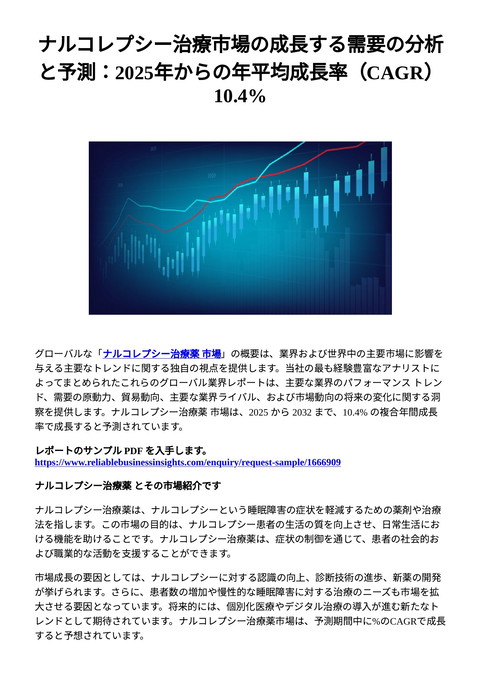 ナルコレプシー治療市場の成長する需要の分析と予測：2025年からの年平均成長率（CAGR）10.4%

グローバルな「ナルコレプシー治療薬 市場」の概要は、業界および世界中の主要市場に影響を与える主要なトレンドに関する独自の視点を提供します。当社の最も経験豊富なアナリストによってまとめられたこれらのグローバル業界レポートは、主要な業界のパフォーマンス トレンド、需要の原動力、貿易動向、主要な業界ライバル、および市場動向の将来の変化に関する洞察を提供します。ナルコレプシー治療薬 市場は、2025 から 2032 まで、10.4% の複合年間成長率で成長すると予測されています。

レポートのサンプル PDF を入手します。
https://www.reliablebusinessinsights.com/enquiry/request-sample/1666909

ナルコレプシー治療薬 とその市場紹介です

ナルコレプシー治療薬は、ナルコレプシーという睡眠障害の症状を軽減するための薬剤や治療法を指します。この市場の目的は、ナルコレプシー患者の生活の質を向上させ、日常生活における機能を助けることです。ナルコレプシー治療薬は、症状の制御を通じて、患者の社会的および職業的な活動を支援することができます。

市場成長の要因としては、ナルコレプシーに対する認識の向上、診断技術の進歩、新薬の開発が挙げられます。さらに、患者数の増加や慢性的な睡眠障害に対する治療のニーズも市場を拡大させる要因となっています。将来的には、個別化医療やデジタル治療の導入が進む新たなトレンドとして期待されています。ナルコレプシー治療薬市場は、予測期間中に%のCAGRで成長すると予想されています。